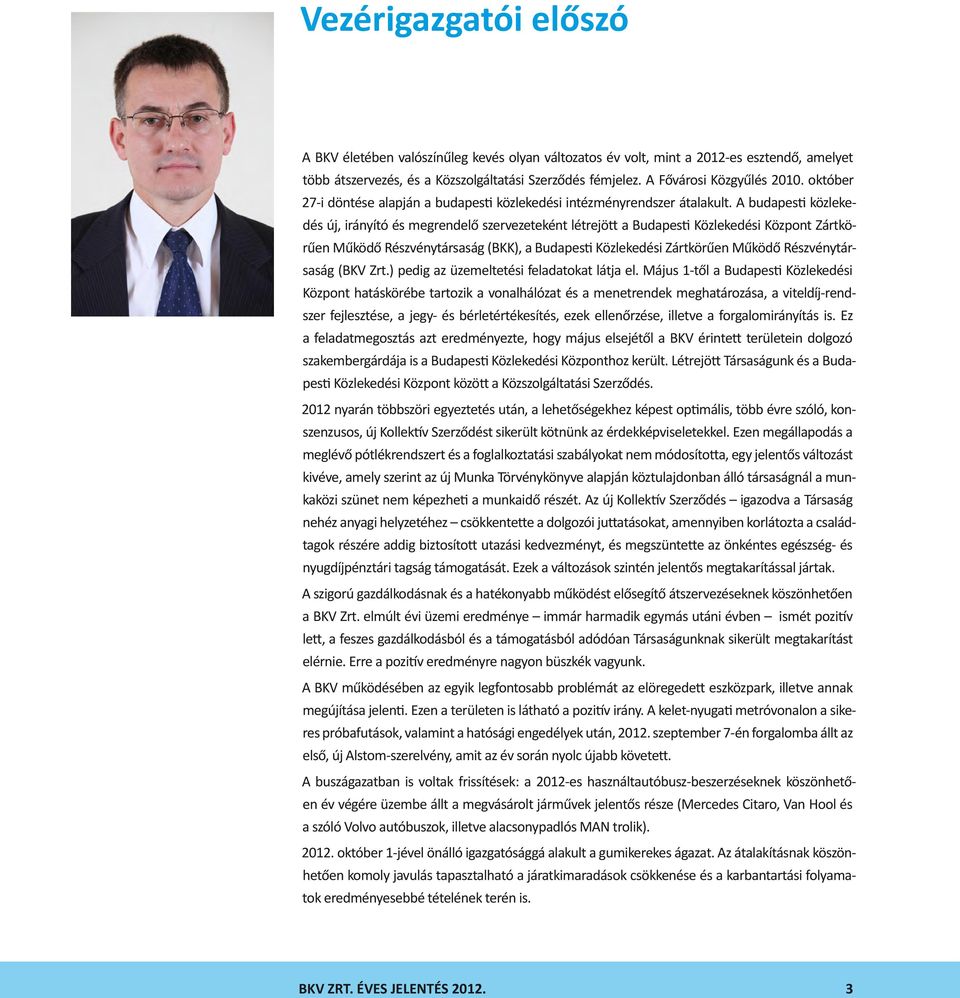 Vezérigazgatói előszó

A BKV életében valószínűleg kevés olyan változatos év volt, mint a 2012-es esztendő, amelyet több átszervezés, és a Közszolgáltatási Szerződés fémjelez. A Fővárosi Közgyűlés 2010. október 27-i döntése alapján a budapesti közlekedési intézményrendszer átalakult. A budapesti közlekedés új, irányító és megrendelő szervezeteként létrejött a Budapesti Közlekedési Központ Zártkörűen Működő Részvénytársaság (BKK), a Budapesti Közlekedési Zártkörűen Működő Részvénytársaság (BKV Zrt.) pedig az üzemeltetési feladatokat látja el. Május 1-től a Budapesti Közlekedési Központ hatáskörébe tartozik a vonalhálózat és a menetrendek meghatározása, a viteldíj-rendszer fejlesztése, a jegy- és bérletértékesítés, ezek ellenőrzése, illetve a forgalomirányítás is. Ez a feladatmegosztás azt eredményezte, hogy május elsejétől a BKV érintett területein dolgozó szakembergárdája is a Budapesti Közlekedési Központhoz került. Létrejött Társaságunk és a Budapesti Közlekedési Központ között a Közszolgáltatási Szerződés.

2012 nyarán többszöri egyeztetés után, a lehetőségekhez képest optimális, több évre szóló, konszenzusos, új Kollektív Szerződést sikerült kötnünk az érdekképviseletekkel. Ezen megállapodás a meglévő pótlékrendszert és a foglalkoztatási szabályokat nem módosította, egy jelentős változást kivéve, amely szerint az új Munka Törvénykönyve alapján köztulajdonban álló társaságnál a munkaközi szünet nem képezheti a munkaidő részét. Az új Kollektív Szerződés – igazodva a Társaság nehéz anyagi helyzetéhez – csökkentette a dolgozói juttatásokat, amennyiben korlátozta a családtagok részére addig biztosított utazási kedvezményt, és megszüntette az önkéntes egészség- és nyugdíjpénztári tagság támogatását. Ezek a változások szintén jelentős megtakarítással jártak.

A szigorú gazdálkodásnak és a hatékonyabb működést elősegítő átszervezéseknek köszönhetően a BKV Zrt. elmúlt évi üzemi eredménye – immár harmadik egymás utáni évben – ismét pozitív lett, a feszes gazdálkodásból és a támogatásból adódóan Társaságunknak sikerült megtakarítást elérnie. Erre a pozitív eredményre nagyon büszkék vagyunk.

A BKV működésében az egyik legfontosabb problémát az elöregedett eszközpark, illetve annak megújítása jelenti. Ezen a területen is látható a pozitív irány. A kelet-nyugati metróvonalon a sikeres próbafutások, valamint a hatósági engedélyek után, 2012. szeptember 7-én forgalomba állt az első, új Alstom-szerelvény, amit az év során nyolc újabb követett.

A buszágazatban is voltak frissítések: a 2012-es használtautóbusz-beszerzéseknek köszönhetően év végére üzembe állt a megvásárolt járművek jelentős része (Mercedes Citaro, Van Hool és a szóló Volvo autóbuszok, illetve alacsonypadlós MAN trolik).

2012. október 1-jével önálló igazgatósággá alakult a gumikerekes ágazat. Az átalakításnak köszönhetően komoly javulás tapasztalható a járatkimaradások csökkenése és a karbantartási folyamatok eredményesebbé tételének terén is.

BKV ZRT. ÉVES JELENTÉS 2012.
3